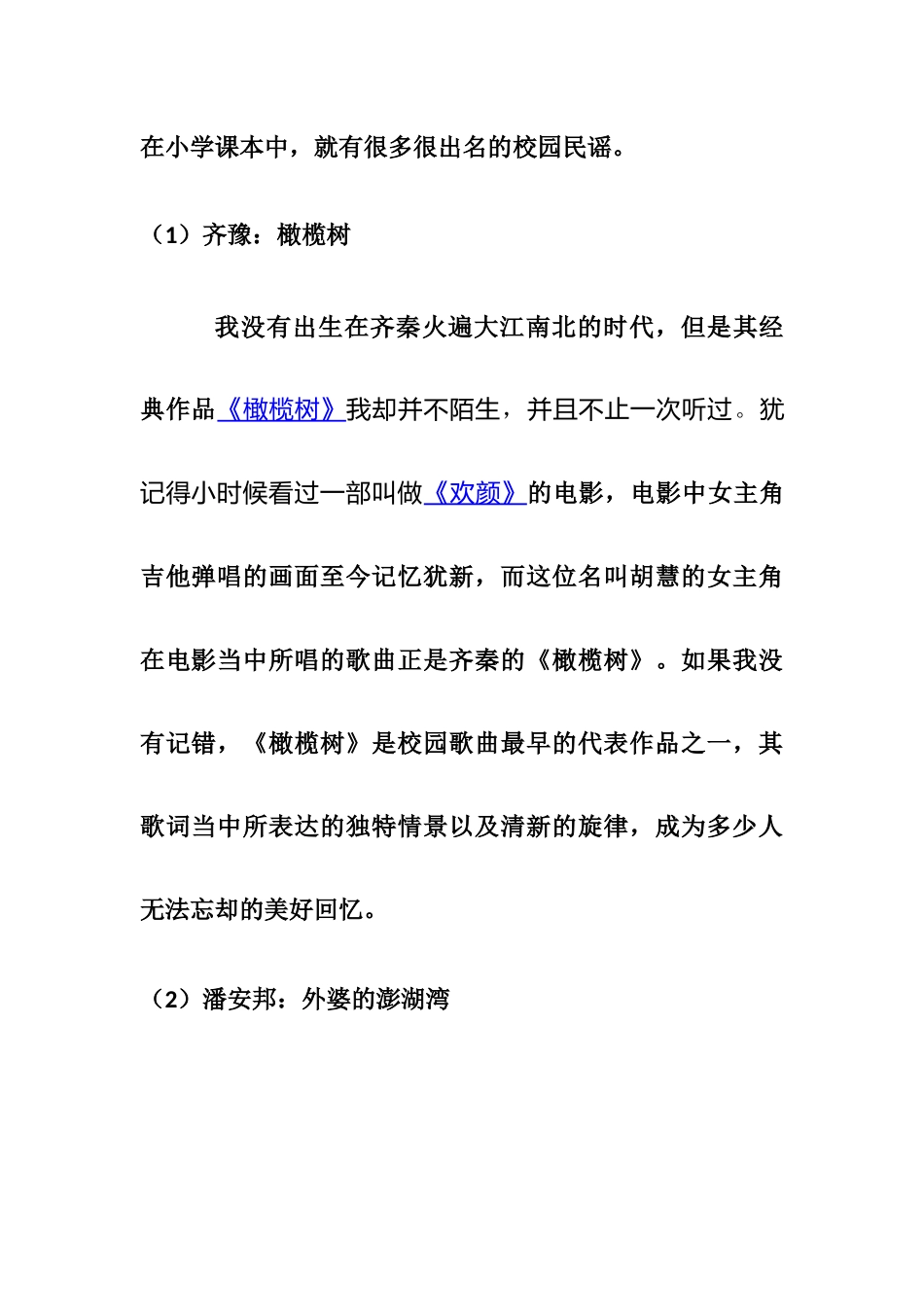 在小学课本中，就有很多很出名的校园民谣。

（1）齐豫：橄榄树

我没有出生在齐秦火遍大江南北的时代，但是其经典作品《橄榄树》我却并不陌生，并且不止一次听过。犹记得小时候看过一部叫做《欢颜》的电影，电影中女主角吉他弹唱的画面至今记忆犹新，而这位名叫胡慧的女主角在电影当中所唱的歌曲正是齐秦的《橄榄树》。如果我没有记错，《橄榄树》是校园歌曲最早的代表作品之一，其歌词当中所表达的独特情景以及清新的旋律，成为多少人无法忘却的美好回忆。

（2）潘安邦：外婆的澎湖湾